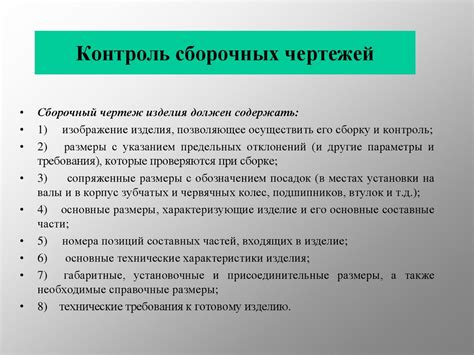 Контроль сборочных чертежей

• Сборочный чертеж изделия должен содержать:
• 1) изображение изделия, позволяющее осуществить его сборку и контроль;
• 2) размеры с указанием предельных отклонений (и другие параметры и требования), которые проверяются при сборке;
• 3) сопряженные размеры с обозначением посадок (в местах установки на валы и в корпус зубчатых и червячных колес, подшипников, втулок и т.д.);
• 4) основные размеры, характеризующие изделие и его основные составные части;
• 5) номера позиций составных частей, входящих в изделие;
• 6) основные технические характеристики изделия;
• 7) габаритные, установочные и присоединительные размеры, а также необходимые справочные размеры;
• 8) технические требования к готовому изделию.